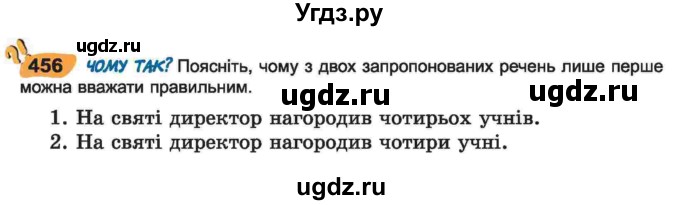 Угдз.ру

ugdz.ru

456 ЧОМУ ТАК? Поясніть, чому з двох запропонованих речень лише перше можна вважати правильним.

ugdz.ru ugdz.ru

1. На святі директор нагородив чотирьох учнів.
2. На святі директор нагородив чотири учні.

ugdz.ru